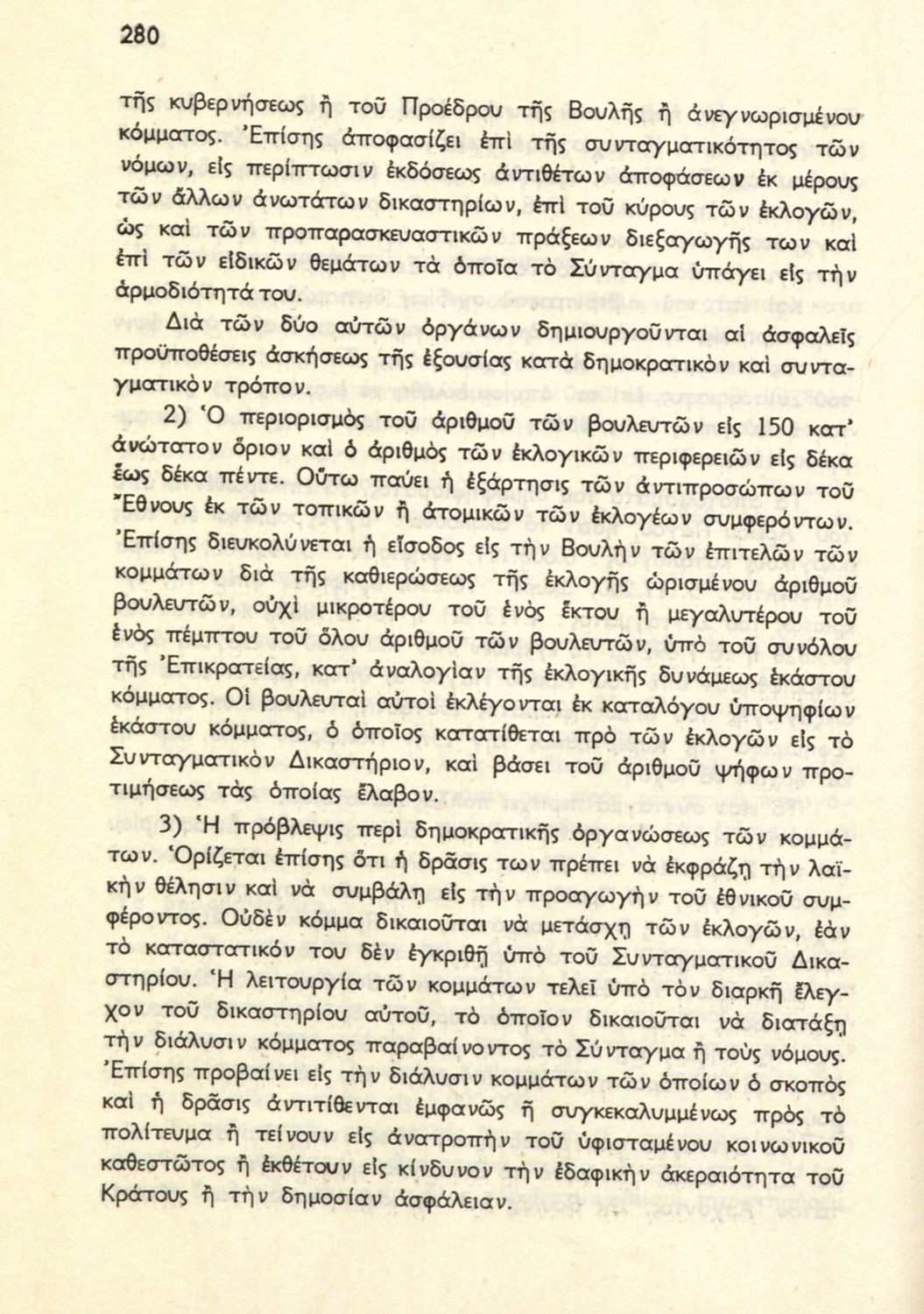 280

τῆς κυβερνήσεως ἢ τοῦ Προέδρου τῆς Βουλῆς ἢ ἀνεγνωρισμένου κόμματος. Ἐπίσης ἀποφασίζει ἐπὶ τῆς συνταγματικότητος τῶν νόμων, εἰς περίπτωσιν ἐκδόσεως ἀντιθέτων ἀποφάσεων ἐκ μέρους τῶν ἄλλων ἀνωτάτων δικαστηρίων, ἐπὶ τοῦ κύρους τῶν ἐκλογῶν, ὡς καὶ τῶν προπαρασκευαστικῶν πράξεων διεξαγωγῆς των καὶ ἐπὶ τῶν εἰδικῶν θεμάτων τὰ ὁποῖα τὸ Σύνταγμα ὑπάγει εἰς τὴν ἁρμοδιότητά του.

Διὰ τῶν δύο αὐτῶν ὀργάνων δημιουργοῦνται αἱ ἀσφαλεῖς προϋποθέσεις ἀσκήσεως τῆς ἐξουσίας κατὰ δημοκρατικὸν καὶ συνταγματικὸν τρόπον.

2) Ὁ περιορισμὸς τοῦ ἀριθμοῦ τῶν βουλευτῶν εἰς 150 κατ' ἀνώτατον ὅριον καὶ ὁ ἀριθμὸς τῶν ἐκλογικῶν περιφερειῶν εἰς δέκα ἕως δέκα πέντε. Οὕτω παύει ἡ ἐξάρτησις τῶν ἀντιπροσώπων τοῦ Ἔθνους ἐκ τῶν τοπικῶν ἢ ἀτομικῶν τῶν ἐκλογέων συμφερόντων. Ἐπίσης διευκολύνεται ἡ εἴσοδος εἰς τὴν Βουλὴν τῶν ἐπιτελῶν τῶν κομμάτων διὰ τῆς καθιερώσεως τῆς ἐκλογῆς ὡρισμένου ἀριθμοῦ βουλευτῶν, οὐχὶ μικροτέρου τοῦ ἑνὸς ἕκτου ἢ μεγαλυτέρου τοῦ ἑνὸς πέμπτου τοῦ ὅλου ἀριθμοῦ τῶν βουλευτῶν, ὑπὸ τοῦ συνόλου τῆς Ἐπικρατείας, κατ' ἀναλογίαν τῆς ἐκλογικῆς δυνάμεως ἑκάστου κόμματος. Οἱ βουλευταὶ αὐτοὶ ἐκλέγονται ἐκ καταλόγου ὑποψηφίων ἑκάστου κόμματος, ὁ ὁποῖος κατατίθεται πρὸ τῶν ἐκλογῶν εἰς τὸ Συνταγματικὸν Δικαστήριον, καὶ βάσει τοῦ ἀριθμοῦ ψήφων προτιμήσεως τὰς ὁποίας ἔλαβον.

3) Ἡ πρόβλεψις περὶ δημοκρατικῆς ὀργανώσεως τῶν κομμάτων. Ὁρίζεται ἐπίσης ὅτι ἡ δρᾶσις των πρέπει νὰ ἐκφράζῃ τὴν λαϊκὴν θέλησιν καὶ νὰ συμβάλῃ εἰς τὴν προαγωγὴν τοῦ ἐθνικοῦ συμφέροντος. Οὐδὲν κόμμα δικαιοῦται νὰ μετάσχῃ τῶν ἐκλογῶν, ἐὰν τὸ καταστατικόν του δὲν ἐγκριθῇ ὑπὸ τοῦ Συνταγματικοῦ Δικαστηρίου. Ἡ λειτουργία τῶν κομμάτων τελεῖ ὑπὸ τὸν διαρκῆ ἔλεγχον τοῦ δικαστηρίου αὐτοῦ, τὸ ὁποῖον δικαιοῦται νὰ διατάξῃ τὴν διάλυσιν κόμματος παραβαίνοντος τὸ Σύνταγμα ἢ τοὺς νόμους. Ἐπίσης προβαίνει εἰς τὴν διάλυσιν κομμάτων τῶν ὁποίων ὁ σκοπὸς καὶ ἡ δρᾶσις ἀντιτίθενται ἐμφανῶς ἢ συγκεκαλυμμένως πρὸς τὸ πολίτευμα ἢ τείνουν εἰς ἀνατροπὴν τοῦ ὑφισταμένου κοινωνικοῦ καθεστῶτος ἢ ἐκθέτουν εἰς κίνδυνον τὴν ἐδαφικὴν ἀκεραιότητα τοῦ Κράτους ἢ τὴν δημοσίαν ἀσφάλειαν.